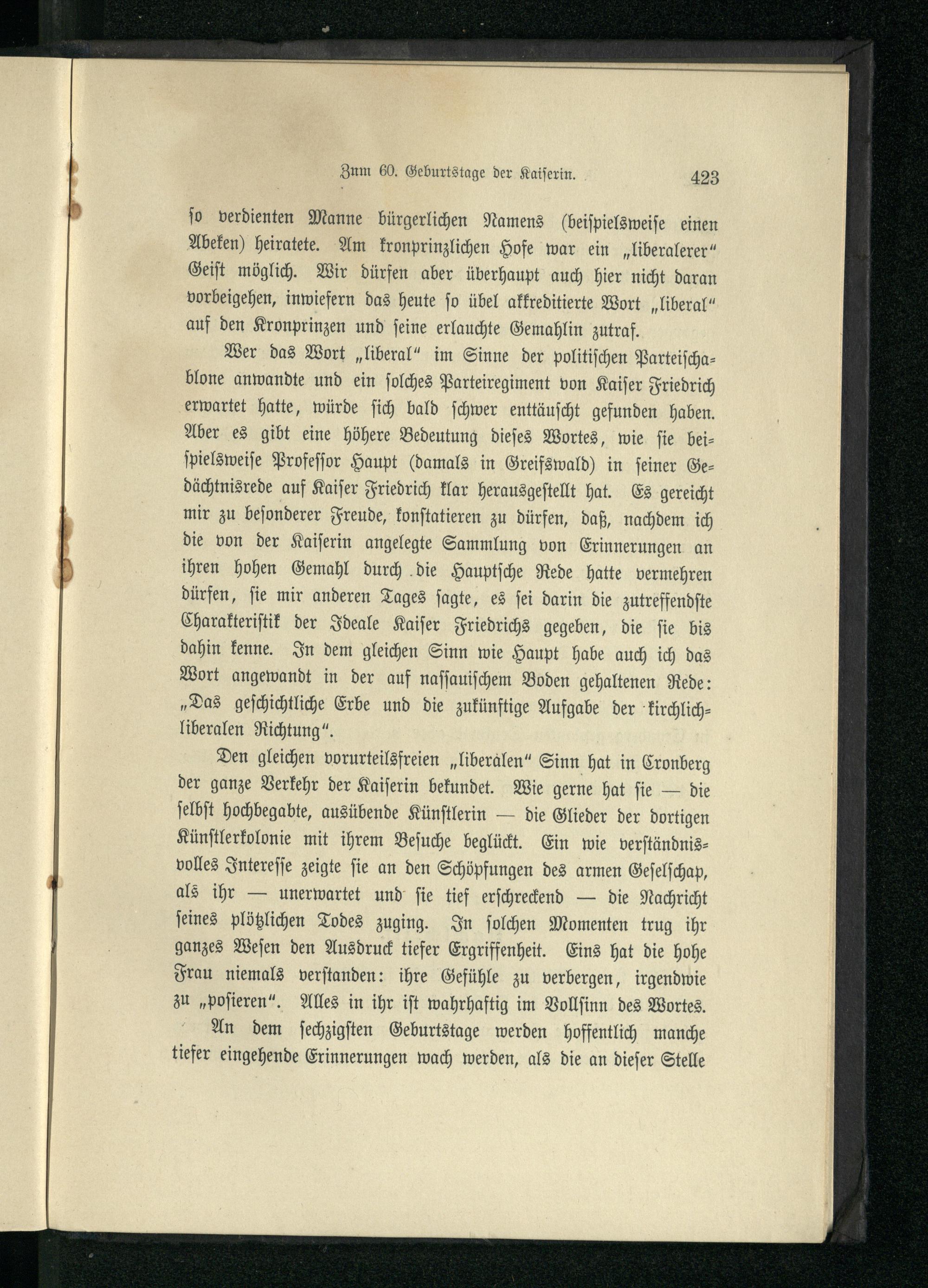 Zum 60. Geburtstage der Kaiserin. 423

so verdienten Manne bürgerlichen Namens (beispielsweise einen Abeken) heiratete. Am kronprinzlichen Hofe war ein „liberalerer“ Geist möglich. Wir dürfen aber überhaupt auch hier nicht daran vorbeigehen, inwiefern das heute so übel akkreditierte Wort „liberal“ auf den Kronprinzen und seine erlauchte Gemahlin zutraf.

Wer das Wort „liberal“ im Sinne der politischen Parteischablone anwandte und ein solches Parteiregiment von Kaiser Friedrich erwartet hatte, würde sich bald schwer enttäuscht gefunden haben. Aber es gibt eine höhere Bedeutung dieses Wortes, wie sie beispielsweise Professor Haupt (damals in Greifswald) in seiner Gedächtnisrede auf Kaiser Friedrich klar herausgestellt hat. Es gereicht mir zu besonderer Freude, konstatieren zu dürfen, daß, nachdem ich die von der Kaiserin angelegte Sammlung von Erinnerungen an ihren hohen Gemahl durch die Hauptsche Rede hatte vermehren dürfen, sie mir anderen Tages sagte, es sei darin die zutreffendste Charakteristik der Ideale Kaiser Friedrichs gegeben, die sie bis dahin kenne. In dem gleichen Sinn wie Haupt habe auch ich das Wort angewandt in der auf nassauischem Boden gehaltenen Rede: „Das geschichtliche Erbe und die zukünftige Aufgabe der kirchlich-liberalen Richtung“.

Den gleichen vorurteilsfreien „liberalen“ Sinn hat in Cronberg der ganze Verkehr der Kaiserin bekundet. Wie gerne hat sie — die selbst hochbegabte, ausübende Künstlerin — die Glieder der dortigen Künstlerkolonie mit ihrem Besuche beglückt. Ein wie verständnisvolles Interesse zeigte sie an den Schöpfungen des armen Geselschap, als ihr — unerwartet und sie tief erschreckend — die Nachricht seines plötzlichen Todes zuging. In solchen Momenten trug ihr ganzes Wesen den Ausdruck tiefer Ergriffenheit. Eins hat die hohe Frau niemals verstanden: ihre Gefühle zu verbergen, irgendwie zu „posieren“. Alles in ihr ist wahrhaftig im Vollsinn des Wortes.

An dem sechzigsten Geburtstage werden hoffentlich manche tiefer eingehende Erinnerungen wach werden, als die an dieser Stelle